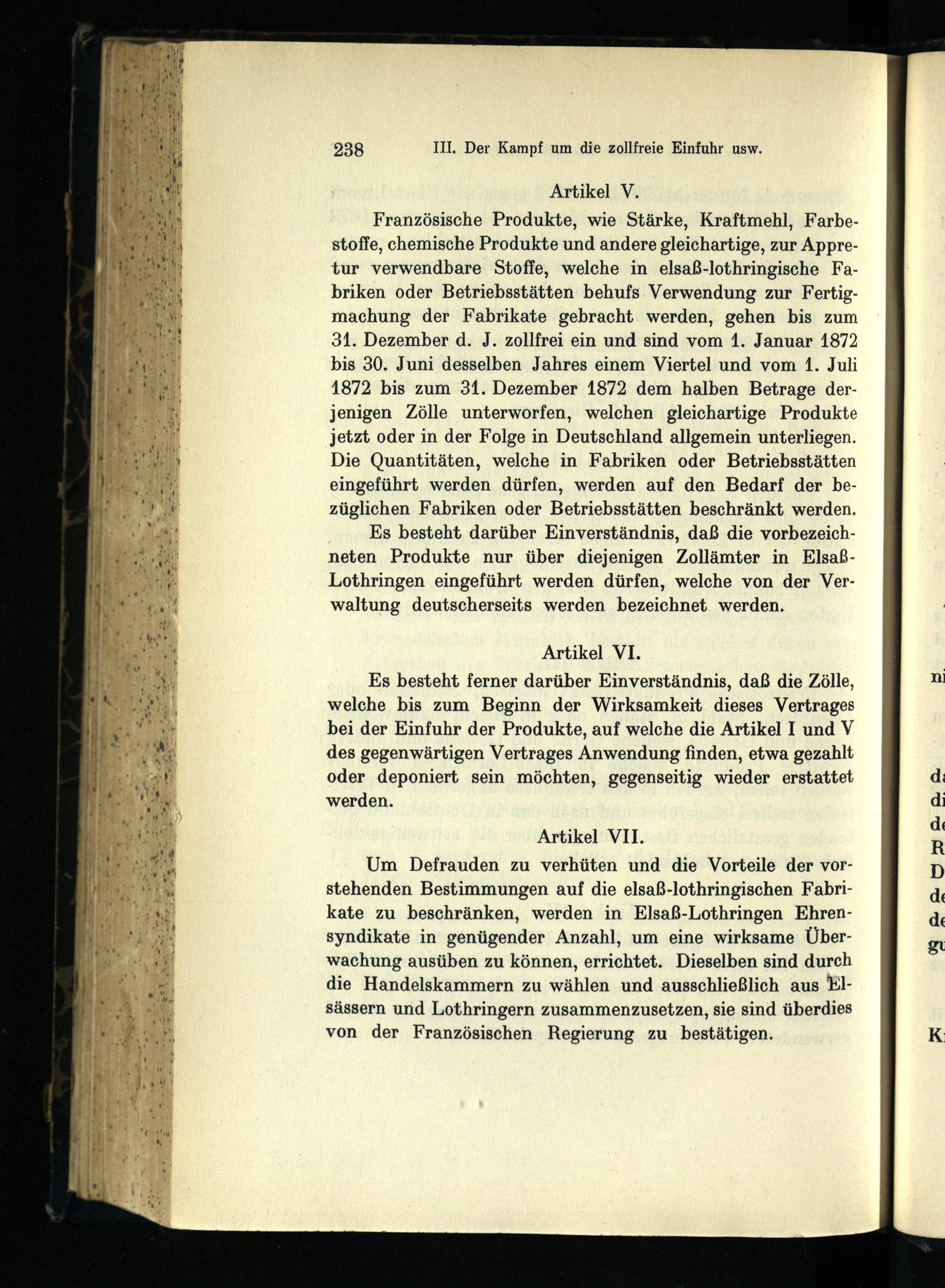 238 III. Der Kampf um die zollfreie Einfuhr usw.

Artikel V.

Französische Produkte, wie Stärke, Kraftmehl, Farbestoffe, chemische Produkte und andere gleichartige, zur Appretur verwendbare Stoffe, welche in elsaß-lothringische Fabriken oder Betriebsstätten behufs Verwendung zur Fertigmachung der Fabrikate gebracht werden, gehen bis zum 31. Dezember d. J. zollfrei ein und sind vom 1. Januar 1872 bis 30. Juni desselben Jahres einem Viertel und vom 1. Juli 1872 bis zum 31. Dezember 1872 dem halben Betrage derjenigen Zölle unterworfen, welchen gleichartige Produkte jetzt oder in der Folge in Deutschland allgemein unterliegen. Die Quantitäten, welche in Fabriken oder Betriebsstätten eingeführt werden dürfen, werden auf den Bedarf der bezüglichen Fabriken oder Betriebsstätten beschränkt werden.

Es besteht darüber Einverständnis, daß die vorbezeichneten Produkte nur über diejenigen Zollämter in Elsaß-Lothringen eingeführt werden dürfen, welche von der Verwaltung deutscherseits werden bezeichnet werden.

Artikel VI.

Es besteht ferner darüber Einverständnis, daß die Zölle, welche bis zum Beginn der Wirksamkeit dieses Vertrages bei der Einfuhr der Produkte, auf welche die Artikel I und V des gegenwärtigen Vertrages Anwendung finden, etwa gezahlt oder deponiert sein möchten, gegenseitig wieder erstattet werden.

Artikel VII.

Um Defrauden zu verhüten und die Vorteile der vorstehenden Bestimmungen auf die elsaß-lothringischen Fabrikate zu beschränken, werden in Elsaß-Lothringen Ehrensyndikate in genügender Anzahl, um eine wirksame Überwachung ausüben zu können, errichtet. Dieselben sind durch die Handelskammern zu wählen und ausschließlich aus Elsässern und Lothringern zusammenzusetzen, sie sind überdies von der Französischen Regierung zu bestätigen.